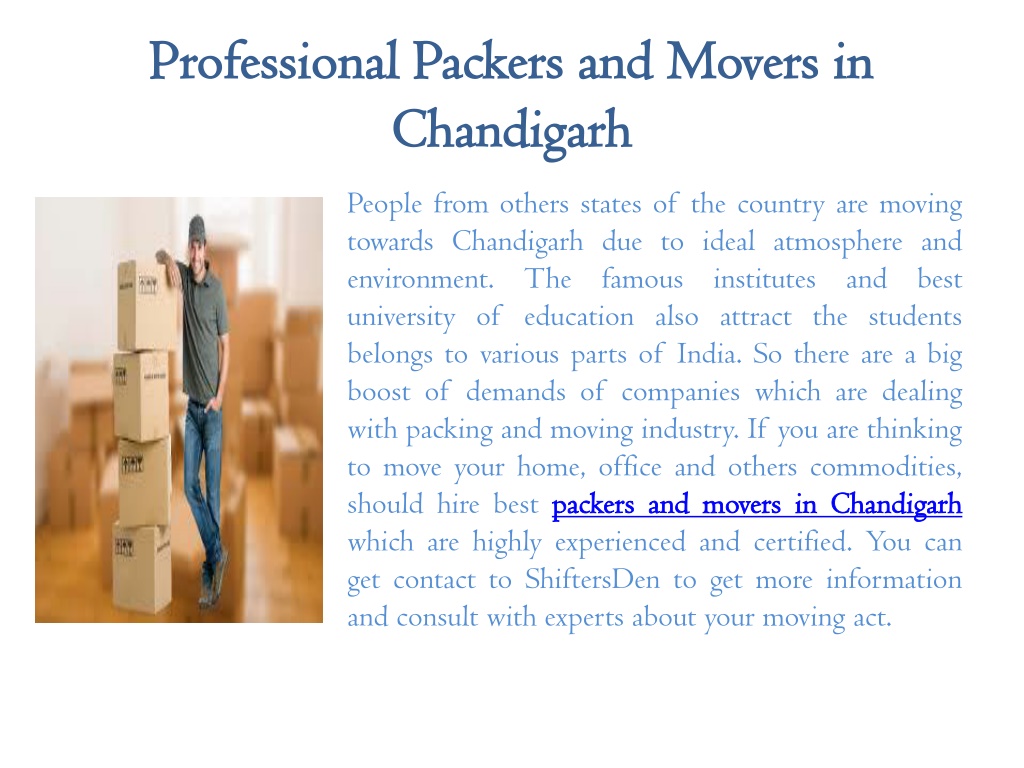 Professional Packers and Movers in Chandigarh

People from others states of the country are moving towards Chandigarh due to ideal atmosphere and environment. The famous institutes and best university of education also attract the students belongs to various parts of India. So there are a big boost of demands of companies which are dealing with packing and moving industry. If you are thinking to move your home, office and others commodities, should hire best packers and movers in Chandigarh which are highly experienced and certified. You can get contact to ShiftersDen to get more information and consult with experts about your moving act.